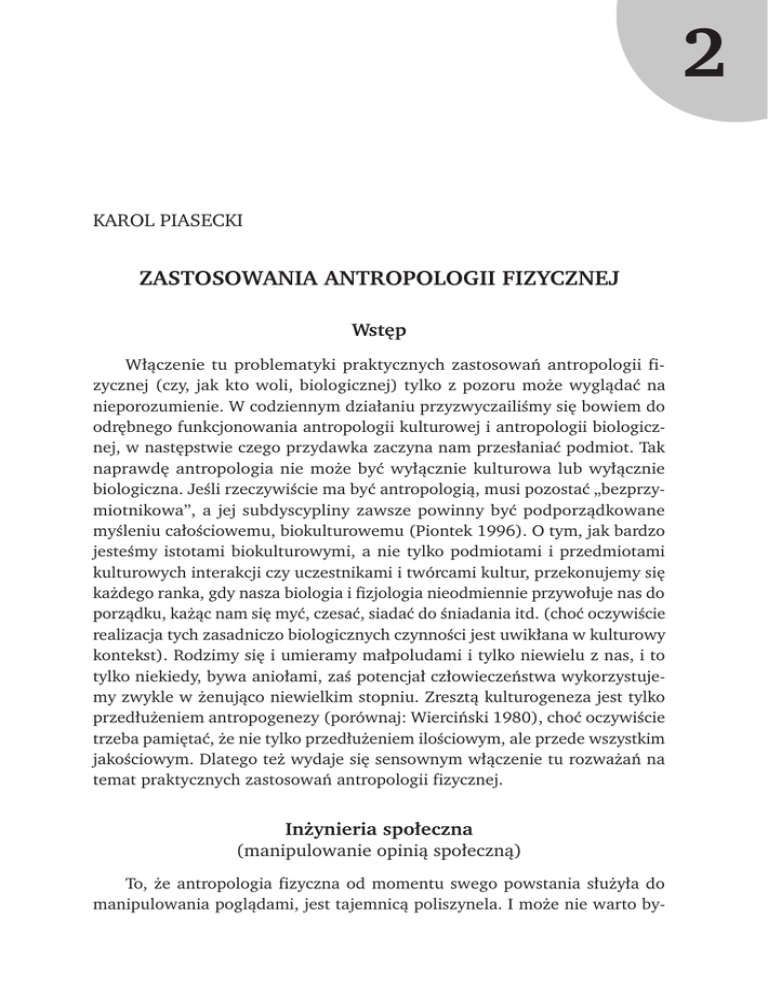 2

KAROL PIASECKI

ZASTOSOWANIA ANTROPOLOGII FIZYCZNEJ

Wstęp

Włączenie tu problematyki praktycznych zastosowań antropologii fizycznej (czy, jak kto woli, biologicznej) tylko z pozoru może wyglądać na nieporozumienie. W codziennym działaniu przyzwyczailiśmy się bowiem do odrębnego funkcjonowania antropologii kulturowej i antropologii biologicznej, w następstwie czego przydawka zaczyna nam przesłaniać podmiot. Tak naprawdę antropologia nie może być wyłącznie kulturowa lub wyłącznie biologiczna. Jeśli rzeczywiście ma być antropologią, musi pozostać „bezprzymiotnikowa", a jej subdyscypliny zawsze powinny być podporządkowane myśleniu całościowemu, biokulturowemu (Piontek 1996). O tym, jak bardzo jesteśmy istotami biokulturowymi, a nie tylko podmiotami i przedmiotami kulturowych interakcji czy uczestnikami i twórcami kultur, przekonujemy się każdego ranka, gdy nasza biologia i fizjologia nieodmiennie przywołuje nas do porządku, każąc nam się myć, czesać, siadać do śniadania itd. (choć oczywiście realizacja tych zasadniczo biologicznych czynności jest uwikłana w kulturowy kontekst). Rodzimy się i umieramy małpoludami i tylko niewielu z nas, i to tylko niekiedy, bywa aniołami, zaś potencjał człowieczeństwa wykorzystujemy zwykle w żenująco niewielkim stopniu. Zresztą kulturogeneza jest tylko przedłużeniem antropogenezy (porównaj: Wierciński 1980), choć oczywiście trzeba pamiętać, że nie tylko przedłużeniem ilościowym, ale przede wszystkim jakościowym. Dlatego też wydaje się sensownym włączenie tu rozważań na temat praktycznych zastosowań antropologii fizycznej.

Inżynieria społeczna
(manipulowanie opinią społeczną)

To, że antropologia fizyczna od momentu swego powstania służyła do manipulowania poglądami, jest tajemnicą poliszynela. I może nie warto by-